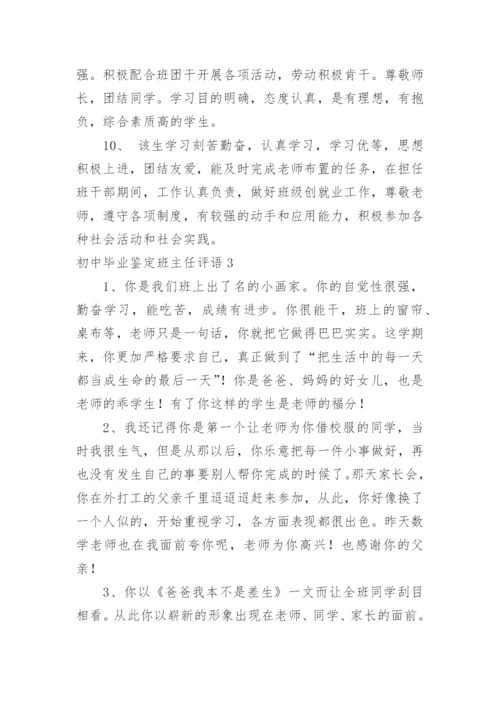 强。积极配合班团干开展各项活动，劳动积极肯干。尊敬师长，团结同学。学习目的明确，态度认真，是有理想，有抱负，综合素质高的学生。

10、 该生学习刻苦勤奋，认真学习，学习优等，思想积极上进，团结友爱，能及时完成老师布置的任务，在担任班干部期间，工作认真负责，做好班级创就业工作，尊敬老师，遵守各项制度，有较强的动手和应用能力，积极参加各种社会活动和社会实践。

初中毕业鉴定班主任评语 3

1、你是我们班上出了名的小画家。你的自觉性很强，勤奋学习，能吃苦，成绩有进步。你很能干，班上的窗帘、桌布等，老师只是一句话，你就把它做得巴巴实实。这学期来，你更加严格要求自己，真正做到了“把生活中的每一天都当成生命的最后一天”！你是爸爸、妈妈的好女儿，也是老师的乖学生！有了你这样的学生是老师的福分！

2、我还记得你是第一个让老师为你借校服的同学，当时我很生气，但是从那以后，你乐意把每一件小事做好，再也没有发生自己的事要别人帮你完成的时候了。那天家长会，你在外打工的父亲千里迢迢赶来参加，从此，你好像换了一个人似的，开始重视学习，各方面表现都很出色。昨天数学老师也在我面前夸你呢，老师为你高兴！也感谢你的父亲！

3、你以《爸爸我本不是差生》一文而让全班同学刮目相看。从此你以崭新的形象出现在老师、同学、家长的面前。